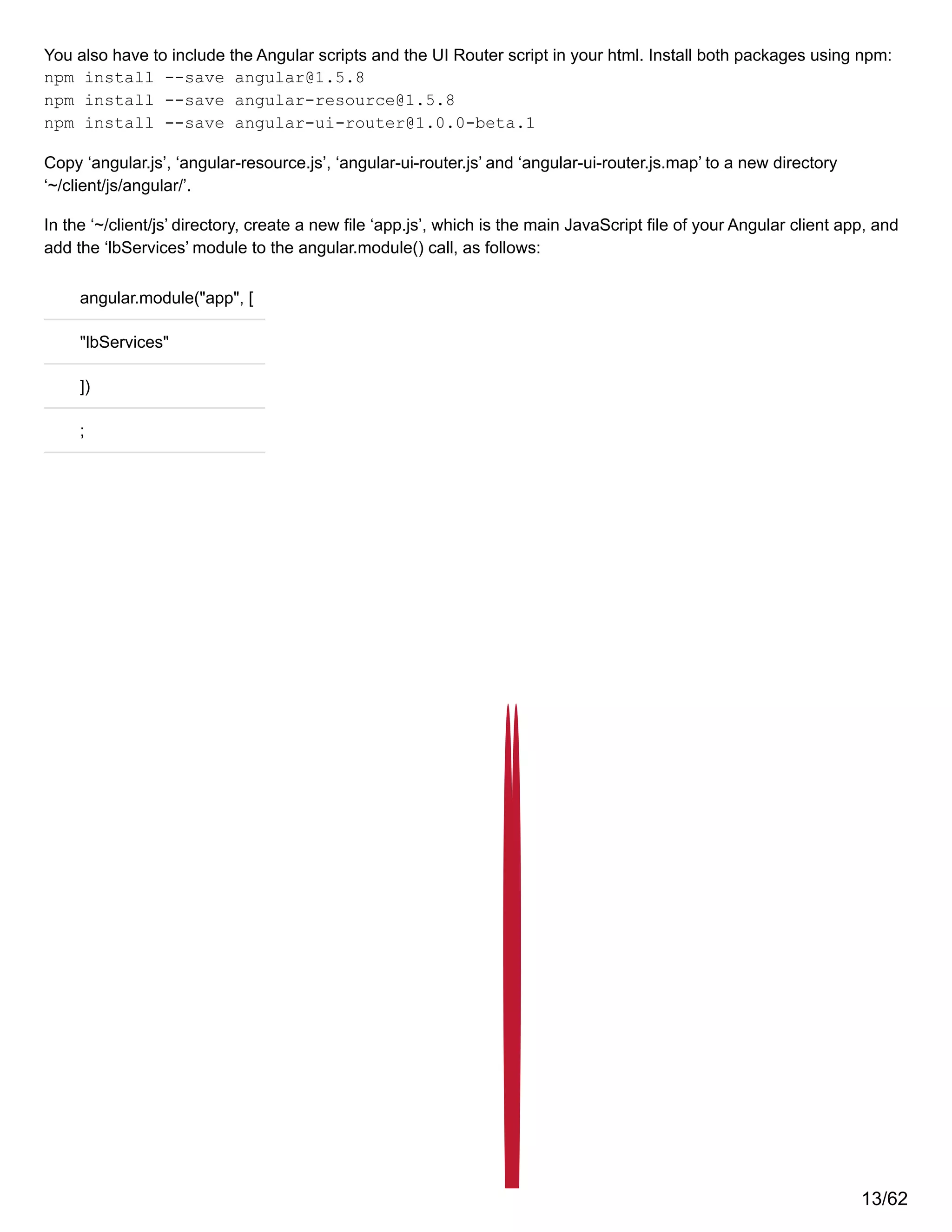 You also have to include the Angular scripts and the UI Router script in your html. Install both packages using npm:
npm install --save angular@1.5.8
npm install --save angular-resource@1.5.8
npm install --save angular-ui-router@1.0.0-beta.1

Copy ‘angular.js’, ‘angular-resource.js’, ‘angular-ui-router.js’ and ‘angular-ui-router.js.map’ to a new directory ‘~/client/js/angular/’.

In the ‘~/client/js’ directory, create a new file ‘app.js’, which is the main JavaScript file of your Angular client app, and add the ‘lbServices’ module to the angular.module() call, as follows:

angular.module("app", [

"lbServices"

])

;

13/62